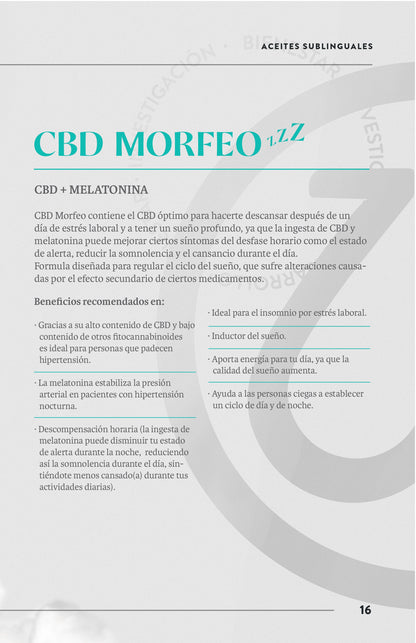 ACEITES SUBLINGUALES

CBD MORFEO zzZ

CBD + MELATONINA

CBD Morfeo contiene el CBD óptimo para hacerte descansar después de un día de estrés laboral y a tener un sueño profundo, ya que la ingesta de CBD y melatonina puede mejorar ciertos síntomas del desfase horario como el estado de alerta, reducir la somnolencia y el cansancio durante el día.
Formula diseñada para regular el ciclo del sueño, que sufre alteraciones causadas por el efecto secundario de ciertos medicamentos.

Beneficios recomendados en:

· Gracias a su alto contenido de CBD y bajo contenido de otros fitocannabinoides es ideal para personas que padecen hipertensión.

· La melatonina estabiliza la presión arterial en pacientes con hipertensión nocturna.

· Descompensación horaria (la ingesta de melatonina puede disminuir tu estado de alerta durante la noche, reduciendo así la somnolencia durante el día, sintiéndote menos cansado(a) durante tus actividades diarias).

· Ideal para el insomnio por estrés laboral.

· Inductor del sueño.

· Aporta energía para tu día, ya que la calidad del sueño aumenta.

· Ayuda a las personas ciegas a establecer un ciclo de día y de noche.

16